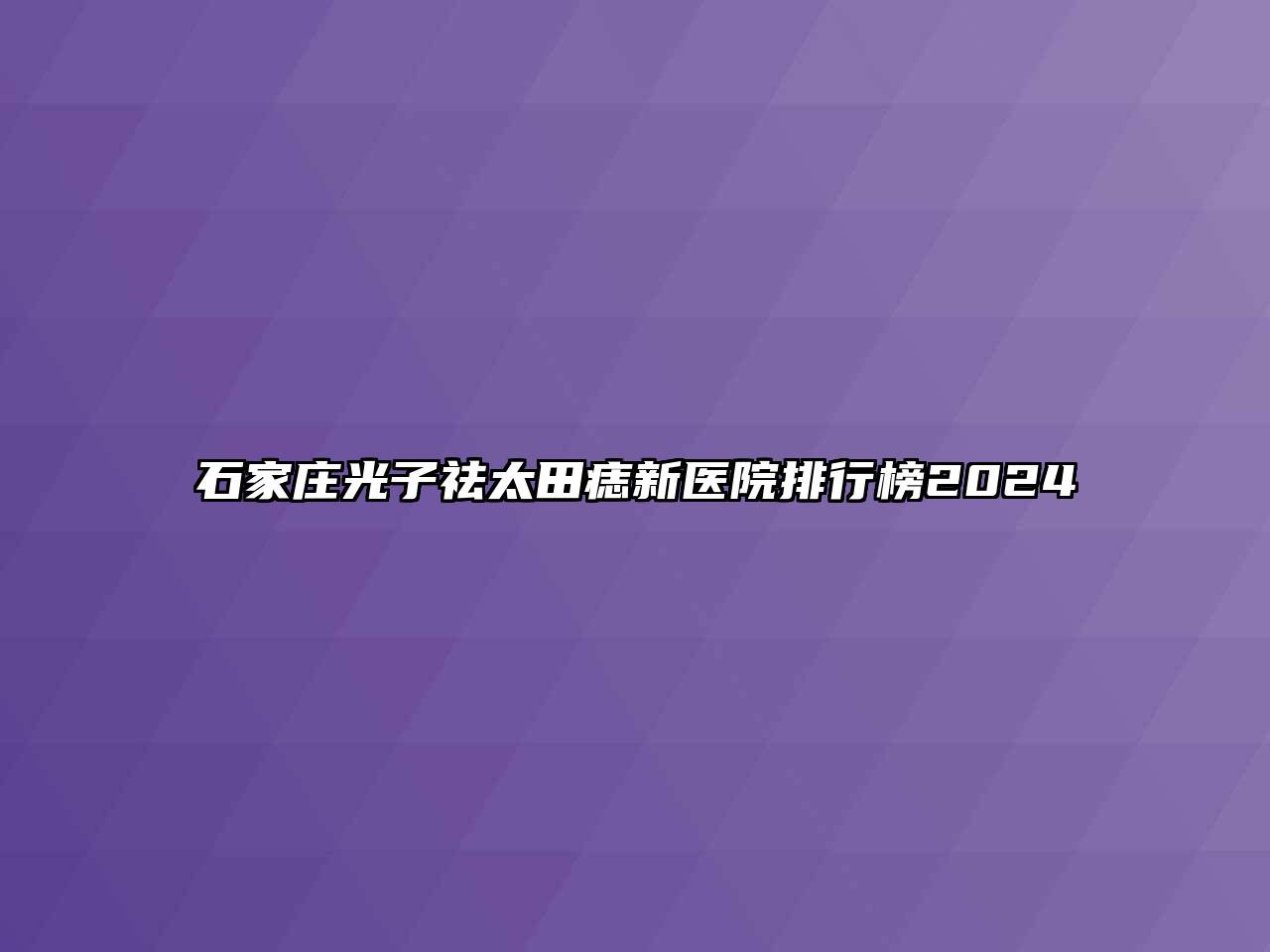 石家庄光子祛太田痣新医院排行榜2024